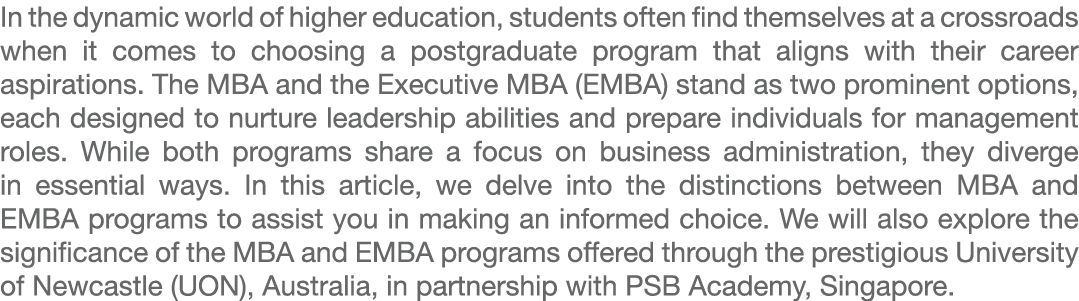 In the dynamic world of higher education, students often find themselves at a crossroads when it comes to choosing a postgraduate program that aligns with their career aspirations. The MBA and the Executive MBA (EMBA) stand as two prominent options, each designed to nurture leadership abilities and prepare individuals for management roles. While both programs share a focus on business administration, they diverge in essential ways. In this article, we delve into the distinctions between MBA and EMBA programs to assist you in making an informed choice. We will also explore the significance of the MBA and EMBA programs offered through the prestigious University of Newcastle (UON), Australia, in partnership with PSB Academy, Singapore.